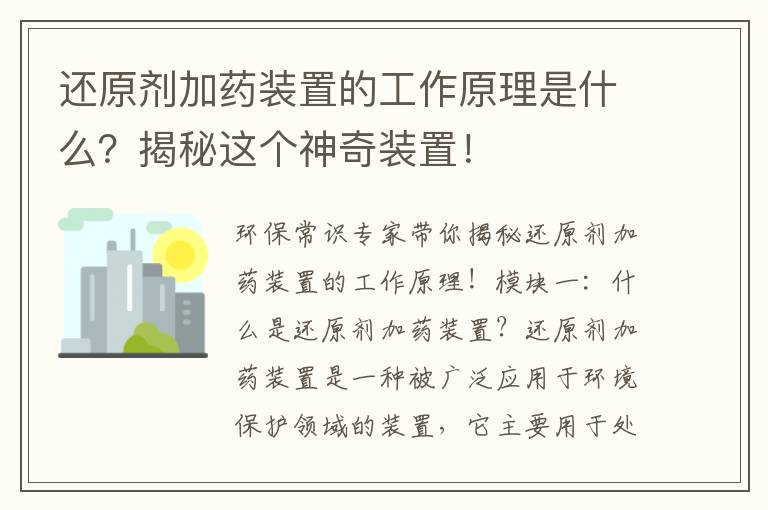 还原剂加药装置的工作原理是什么？揭秘这个神奇装置！

环保常识专家带你揭秘还原剂加药装置的工作原理！模块一：什么是还原剂加药装置？还原剂加药装置是一种被广泛应用于环境保护领域的装置，它主要用于处